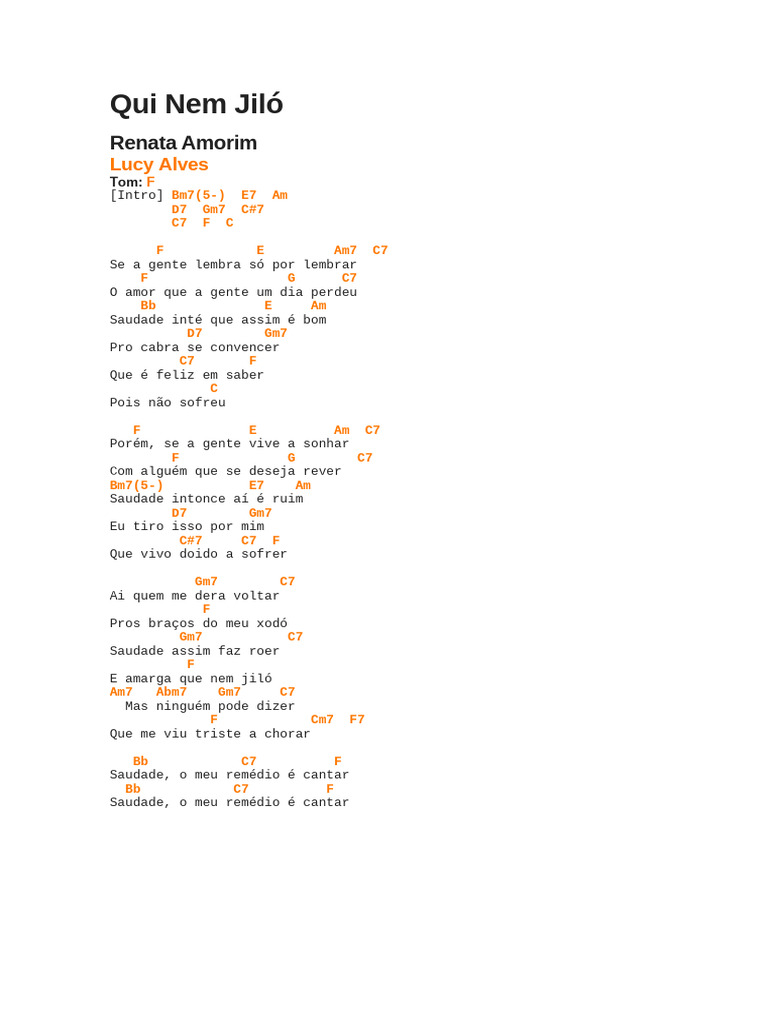 Qui Nem Jiló

Renata Amorim
Lucy Alves
Tom: F
[Intro] Bm7(5-)  E7  Am
        D7  Gm7  C#7
        C7  F  C

      F            E         Am7  C7
Se a gente lembra só por lembrar
    F                   G      C7
O amor que a gente um dia perdeu
    Bb                E     Am
Saudade inté que assim é bom
          D7        Gm7
Pro cabra se convencer
         C7       F
Que é feliz em saber
             C
Pois não sofreu

   F              E          Am  C7
Porém, se a gente vive a sonhar
        F              G        C7
Com alguém que se deseja rever
Bm7(5-)           E7    Am
Saudade intonce aí é ruim
        D7        Gm7
Eu tiro isso por mim
         C#7     C7  F
Que vivo doido a sofrer

           Gm7        C7
Ai quem me dera voltar
            F
Pros braços do meu xodó
         Gm7           C7
Saudade assim faz roer
          F
E amarga que nem jiló
Am7   Abm7    Gm7     C7
  Mas ninguém pode dizer
             F            Cm7  F7
Que me viu triste a chorar

   Bb            C7          F
Saudade, o meu remédio é cantar
  Bb            C7          F
Saudade, o meu remédio é cantar